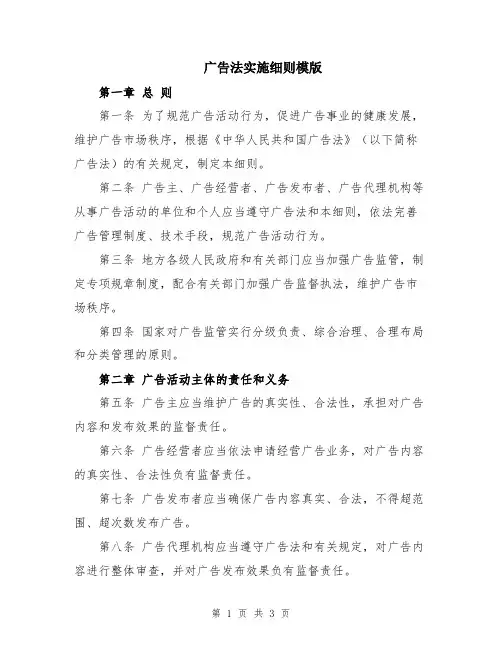 广告法实施细则模版

第一章 总 则

第一条 为了规范广告活动行为，促进广告事业的健康发展，维护广告市场秩序，根据《中华人民共和国广告法》（以下简称广告法）的有关规定，制定本细则。

第二条 广告主、广告经营者、广告发布者、广告代理机构等从事广告活动的单位和个人应当遵守广告法和本细则，依法完善广告管理制度、技术手段，规范广告活动行为。

第三条 地方各级人民政府和有关部门应当加强广告监管，制定专项规章制度，配合有关部门加强广告监督执法，维护广告市场秩序。

第四条 国家对广告监管实行分级负责、综合治理、合理布局和分类管理的原则。

第二章 广告活动主体的责任和义务

第五条 广告主应当维护广告的真实性、合法性，承担对广告内容和发布效果的监督责任。

第六条 广告经营者应当依法申请经营广告业务，对广告内容的真实性、合法性负有监督责任。

第七条 广告发布者应当确保广告内容真实、合法，不得超范围、超次数发布广告。

第八条 广告代理机构应当遵守广告法和有关规定，对广告内容进行整体审查，并对广告发布效果负有监督责任。

第 1 页 共 3 页